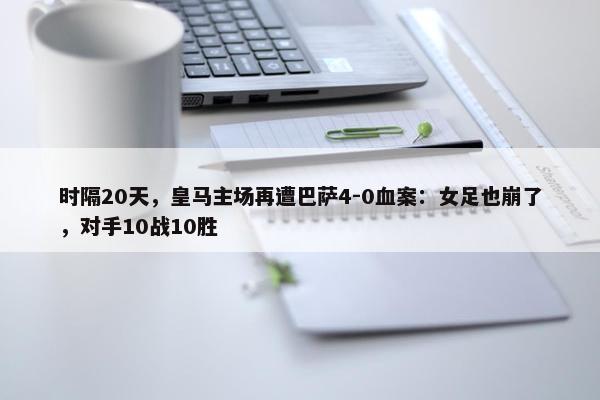 时隔20天，皇马主场再遭巴萨4-0血案：女足也崩了，对手10战10胜

Shatterproof